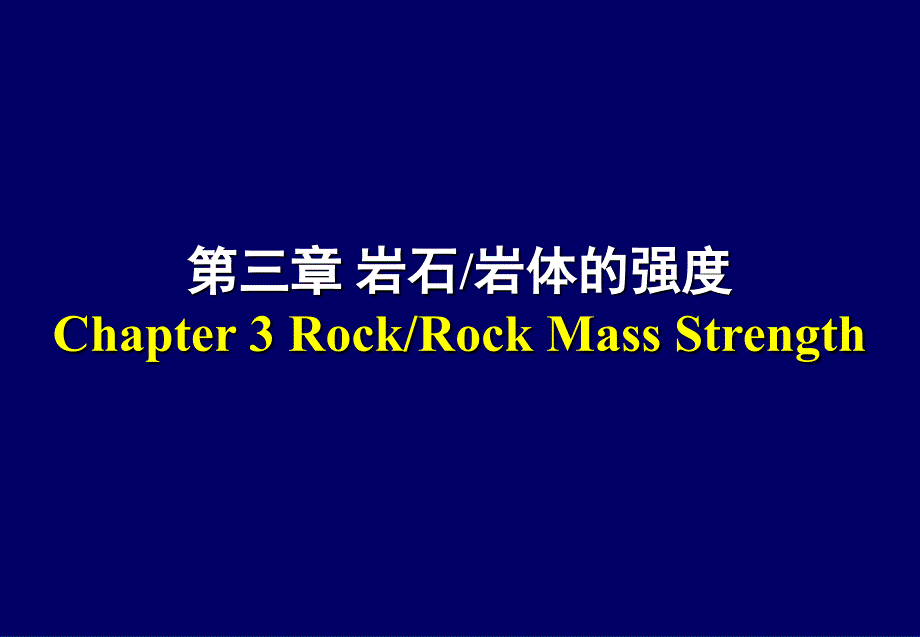 第三章 岩石/岩体的强度
Chapter 3 Rock/Rock Mass Strength